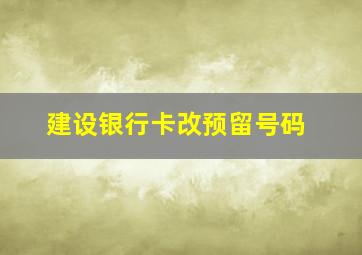 建设银行卡改预留号码